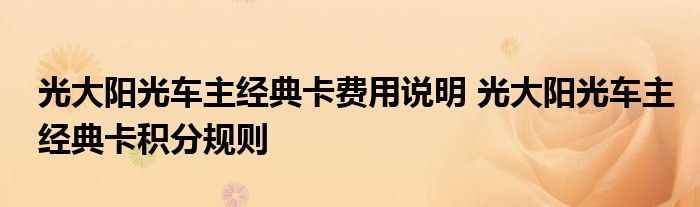 光大阳光车主经典卡费用说明 光大阳光车主经典卡积分规则